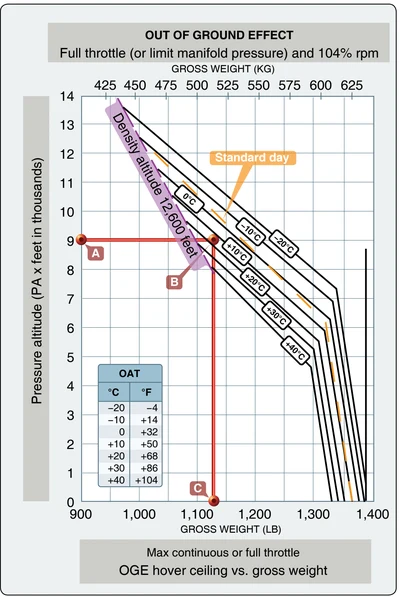 OUT OF GROUND EFFECT
Full throttle (or limit manifold pressure) and 104% rpm

GROSS WEIGHT (KG)
425 450 475 500 525 550 575 600 625

Pressure altitude (PA x feet in thousands)
14
13
12
11
10
9
8
7
6
5
4
3
2
1
0

Density altitude 12,600 feet
Standard day
0°C
−10°C
−20°C
+10°C
+20°C
+30°C
+40°C

A
B
C

| OAT | |
|---|---|
| °C | °F |
| −20 | −4 |
| −10 | +14 |
| 0 | +32 |
| +10 | +50 |
| +20 | +68 |
| +30 | +86 |
| +40 | +104 |

900 1,000 1,100 1,200 1,300 1,400
GROSS WEIGHT (LB)

Max continuous or full throttle
OGE hover ceiling vs. gross weight